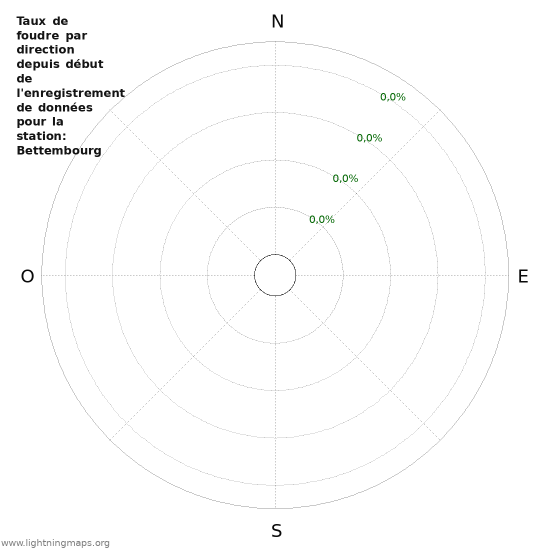 Taux de foudre par direction depuis début de l'enregistrement de données pour la station: Bettembourg

N

0,0%

0,0%

0,0%

0,0%

O

E

S

www.lightningmaps.org